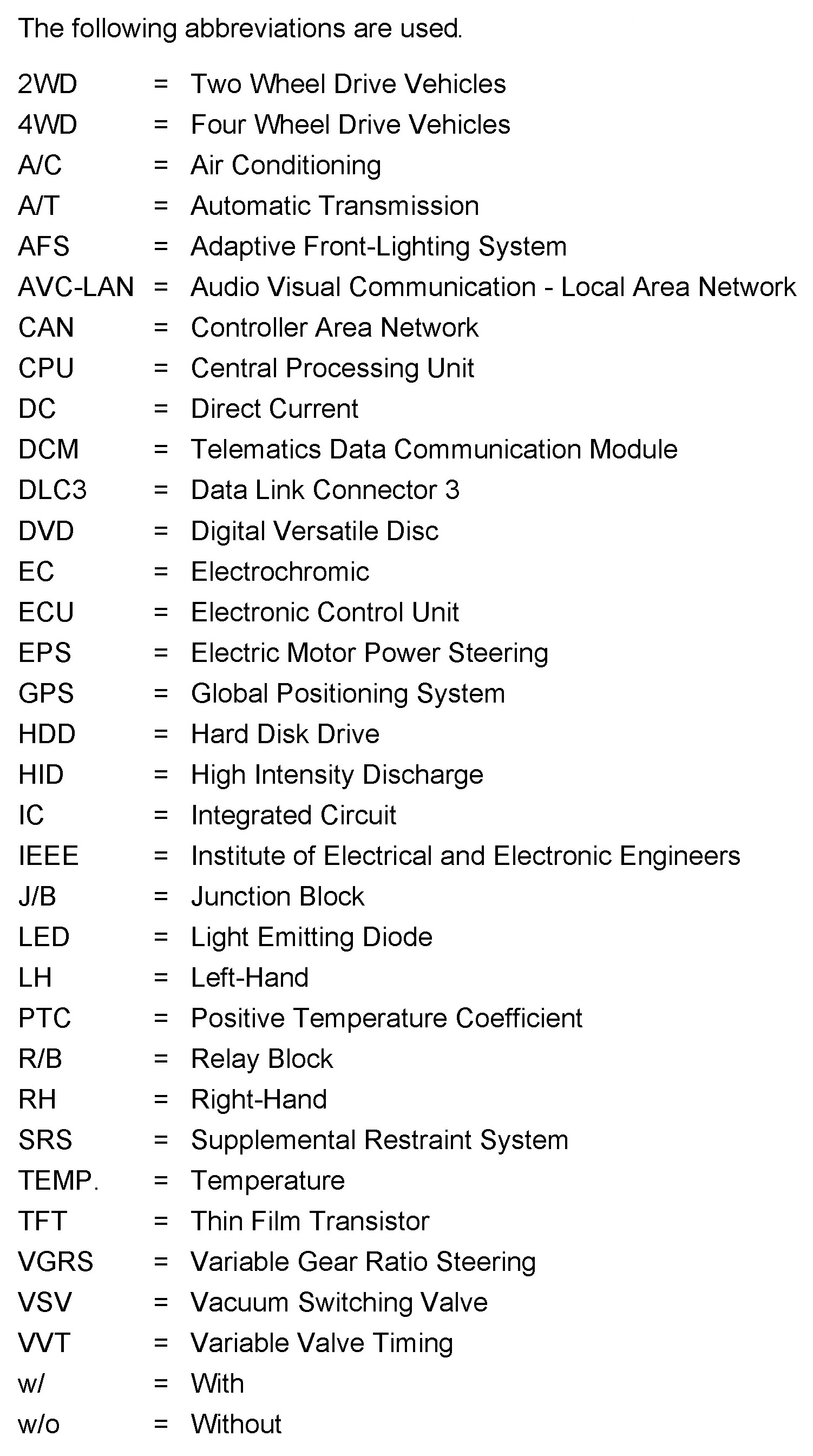 The following abbreviations are used.

2WD = Two Wheel Drive Vehicles
4WD = Four Wheel Drive Vehicles
A/C = Air Conditioning
A/T = Automatic Transmission
AFS = Adaptive Front-Lighting System
AVC-LAN = Audio Visual Communication - Local Area Network
CAN = Controller Area Network
CPU = Central Processing Unit
DC = Direct Current
DCM = Telematics Data Communication Module
DLC3 = Data Link Connector 3
DVD = Digital Versatile Disc
EC = Electrochromic
ECU = Electronic Control Unit
EPS = Electric Motor Power Steering
GPS = Global Positioning System
HDD = Hard Disk Drive
HID = High Intensity Discharge
IC = Integrated Circuit
IEEE = Institute of Electrical and Electronic Engineers
J/B = Junction Block
LED = Light Emitting Diode
LH = Left-Hand
PTC = Positive Temperature Coefficient
R/B = Relay Block
RH = Right-Hand
SRS = Supplemental Restraint System
TEMP. = Temperature
TFT = Thin Film Transistor
VGRS = Variable Gear Ratio Steering
VSV = Vacuum Switching Valve
VVT = Variable Valve Timing
w/ = With
w/o = Without